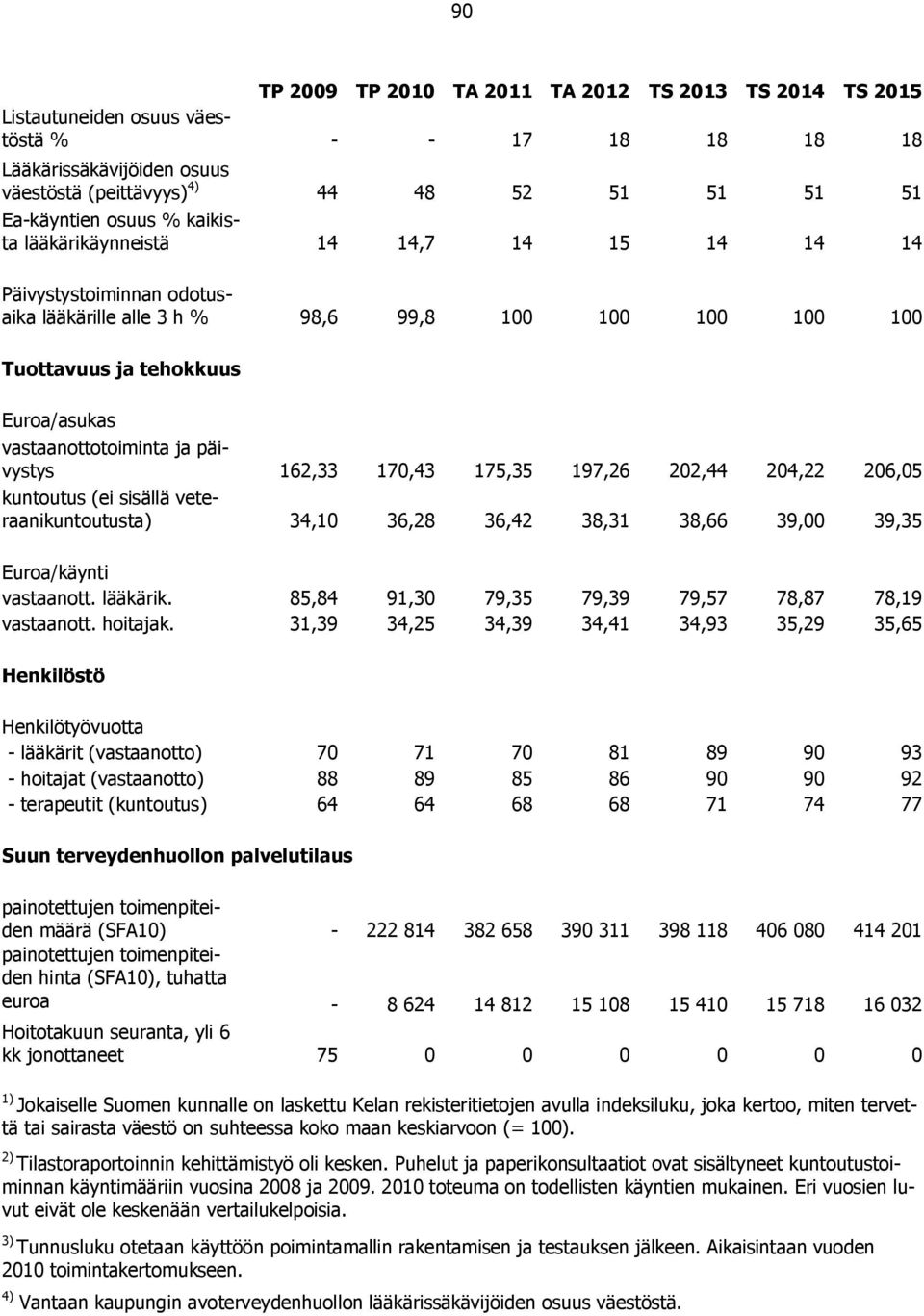 90

| | TP 2009 | TP 2010 | TA 2011 | TA 2012 | TS 2013 | TS 2014 | TS 2015 |
|---|---|---|---|---|---|---|---|
| Listautuneiden osuus väestöstä % | - | - | 17 | 18 | 18 | 18 | 18 |
| Lääkärissäkävijöiden osuus väestöstä (peittävyys) $^{4)}$ | 44 | 48 | 52 | 51 | 51 | 51 | 51 |
| Ea-käyntien osuus % kaikista lääkärikäynneistä | 14 | 14,7 | 14 | 15 | 14 | 14 | 14 |
| Päivystystoiminnan odotusaika lääkärille alle 3 h % | 98,6 | 99,8 | 100 | 100 | 100 | 100 | 100 |
| **Tuottavuus ja tehokkuus** | | | | | | | |
| Euroa/asukas | | | | | | | |
| vastaanottotoiminta ja päivystys | 162,33 | 170,43 | 175,35 | 197,26 | 202,44 | 204,22 | 206,05 |
| kuntoutus (ei sisällä veteraanikuntoutusta) | 34,10 | 36,28 | 36,42 | 38,31 | 38,66 | 39,00 | 39,35 |
| Euroa/käynti | | | | | | | |
| vastaanott. lääkärik. | 85,84 | 91,30 | 79,35 | 79,39 | 79,57 | 78,87 | 78,19 |
| vastaanott. hoitajak. | 31,39 | 34,25 | 34,39 | 34,41 | 34,93 | 35,29 | 35,65 |
| **Henkilöstö** | | | | | | | |
| Henkilötyövuotta | | | | | | | |
| - lääkärit (vastaanotto) | 70 | 71 | 70 | 81 | 89 | 90 | 93 |
| - hoitajat (vastaanotto) | 88 | 89 | 85 | 86 | 90 | 90 | 92 |
| - terapeutit (kuntoutus) | 64 | 64 | 68 | 68 | 71 | 74 | 77 |
| **Suun terveydenhuollon palvelutilaus** | | | | | | | |
| painotettujen toimenpiteiden määrä (SFA10) | - | 222 814 | 382 658 | 390 311 | 398 118 | 406 080 | 414 201 |
| painotettujen toimenpiteiden hinta (SFA10), tuhatta euroa | - | 8 624 | 14 812 | 15 108 | 15 410 | 15 718 | 16 032 |
| Hoitotakuun seuranta, yli 6 kk jonottaneet | 75 | 0 | 0 | 0 | 0 | 0 | 0 |

$^{1)}$ Jokaiselle Suomen kunnalle on laskettu Kelan rekisteritietojen avulla indeksiluku, joka kertoo, miten tervettä tai sairasta väestö on suhteessa koko maan keskiarvoon (= 100).

$^{2)}$ Tilastoraportoinnin kehittämistyö oli kesken. Puhelut ja paperikonsultaatiot ovat sisältyneet kuntoutustoiminnan käyntimääriin vuosina 2008 ja 2009. 2010 toteuma on todellisten käyntien mukainen. Eri vuosien luvut eivät ole keskenään vertailukelpoisia.

$^{3)}$ Tunnusluku otetaan käyttöön poimintamallin rakentamisen ja testauksen jälkeen. Aikaisintaan vuoden 2010 toimintakertomukseen.

$^{4)}$ Vantaan kaupungin avoterveydenhuollon lääkärissäkävijöiden osuus väestöstä.